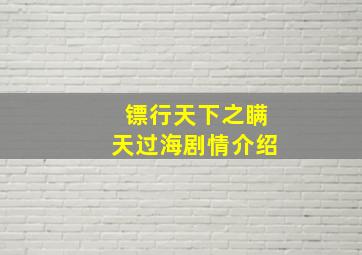 镖行天下之瞒天过海剧情介绍